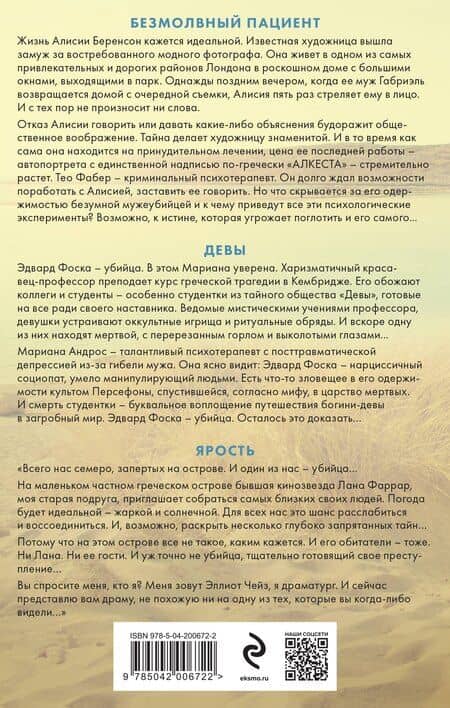 БЕЗМОЛВНЫЙ ПАЦИЕНТ

Жизнь Алисии Беренсон кажется идеальной. Известная художница вышла замуж за востребованного модного фотографа. Она живет в одном из самых привлекательных и дорогих районов Лондона в роскошном доме с большими окнами, выходящими в парк. Однажды поздним вечером, когда ее муж Габриэль возвращается домой с очередной съемки, Алисия пять раз стреляет ему в лицо. И с тех пор не произносит ни слова.

Отказ Алисии говорить или давать какие-либо объяснения будоражит общественное воображение. Тайна делает художницу знаменитой. И в то время как сама она находится на принудительном лечении, цена ее последней работы – автопортрета с единственной надписью по-гречески «АЛКЕСТА» – стремительно растет. Тео Фабер – криминальный психотерапевт. Он долго ждал возможности поработать с Алисией, заставить ее говорить. Но что скрывается за его одержимостью безумной мужеубийцей и к чему приведут все эти психологические эксперименты? Возможно, к истине, которая угрожает поглотить и его самого...

ДЕВЫ

Эдвард Фоска – убийца. В этом Мариана уверена. Харизматичный красавец-профессор преподает курс греческой трагедии в Кембридже. Его обожают коллеги и студенты – особенно студентки из тайного общества «Девы», готовые на все ради своего наставника. Ведомые мистическими учениями профессора, девушки устраивают оккультные игрища и ритуальные обряды. И вскоре одну из них находят мертвой, с перерезанным горлом и выколотыми глазами...

Мариана Андрос – талантливый психотерапевт с посттравматической депрессией из-за гибели мужа. Она ясно видит: Эдвард Фоска – нарциссичный социопат, умело манипулирующий людьми. Есть что-то зловещее в его одержимости культом Персефоны, спустившейся, согласно мифу, в царство мертвых. И смерть студентки – буквальное воплощение путешествия богини-девы в загробный мир. Эдвард Фоска – убийца. Осталось это доказать...

ЯРОСТЬ

«Всего нас семеро, запертых на острове. И один из нас – убийца...

На маленьком частном греческом острове бывшая кинозвезда Лана Фаррар, моя старая подруга, приглашает собраться самых близких своих людей. Погода будет идеальной – жаркой и солнечной. Для всех нас это шанс расслабиться и воссоединиться. И, возможно, раскрыть несколько глубоко запрятанных тайн...

Потому что на этом острове все не такое, каким кажется. И его обитатели – тоже. Ни Лана. Ни ее гости. И уж точно не убийца, тщательно готовящий свое преступление...

Вы спросите меня, кто я? Меня зовут Эллиот Чейз, я драматург. И сейчас представлю вам драму, не похожую ни на одну из тех, которые вы когда-либо видели...»

ISBN 978-5-04-200672-2
9 785042 006722 >
eksmo.ru
НАШИ СОЦСЕТИ